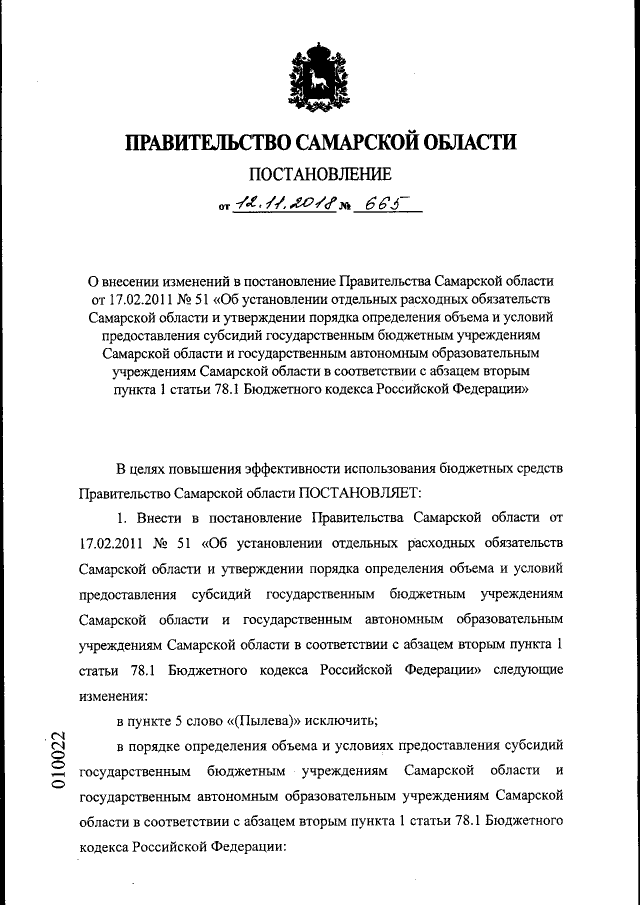 ПРАВИТЕЛЬСТВО САМАРСКОЙ ОБЛАСТИ

ПОСТАНОВЛЕНИЕ

от 12.11.2018 № 665

О внесении изменений в постановление Правительства Самарской области от 17.02.2011 № 51 «Об установлении отдельных расходных обязательств Самарской области и утверждении порядка определения объема и условий предоставления субсидий государственным бюджетным учреждениям Самарской области и государственным автономным образовательным учреждениям Самарской области в соответствии с абзацем вторым пункта 1 статьи 78.1 Бюджетного кодекса Российской Федерации»

В целях повышения эффективности использования бюджетных средств Правительство Самарской области ПОСТАНОВЛЯЕТ:

1. Внести в постановление Правительства Самарской области от 17.02.2011 № 51 «Об установлении отдельных расходных обязательств Самарской области и утверждении порядка определения объема и условий предоставления субсидий государственным бюджетным учреждениям Самарской области и государственным автономным образовательным учреждениям Самарской области в соответствии с абзацем вторым пункта 1 статьи 78.1 Бюджетного кодекса Российской Федерации» следующие изменения:

в пункте 5 слово «(Пылева)» исключить;

в порядке определения объема и условиях предоставления субсидий государственным бюджетным учреждениям Самарской области и государственным автономным образовательным учреждениям Самарской области в соответствии с абзацем вторым пункта 1 статьи 78.1 Бюджетного кодекса Российской Федерации:

010022